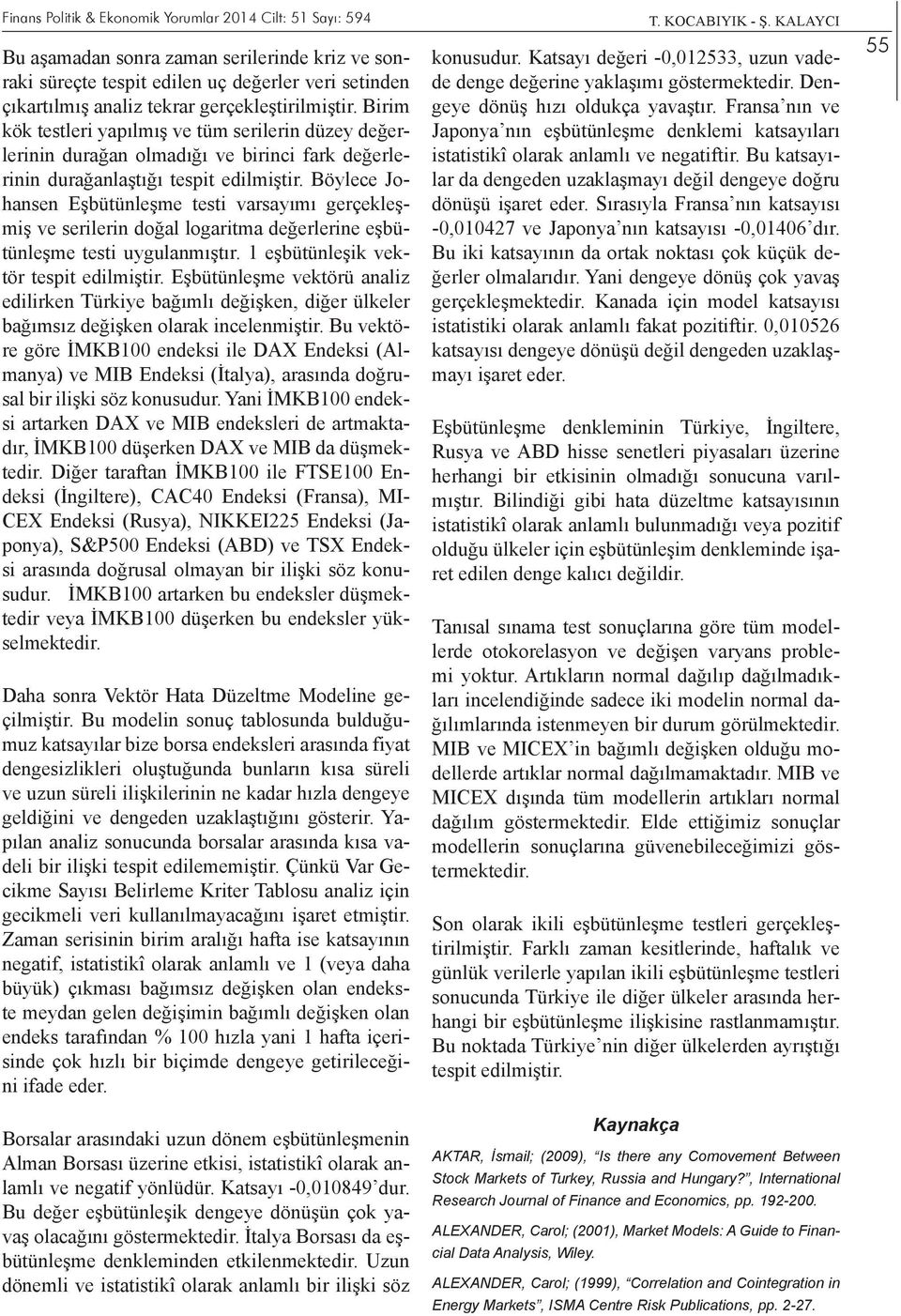 Finans Politik & Ekonomik Yorumlar 2014 Cilt: 51 Sayı: 594

T. KOCABIYIK - Ş. KALAYCI

55

Bu aşamadan sonra zaman serilerinde kriz ve sonraki süreçte tespit edilen uç değerler veri setinden çıkartılmış analiz tekrar gerçekleştirilmiştir. Birim kök testleri yapılmış ve tüm serilerin düzey değerlerinin durağan olmadığı ve birinci fark değerlerinin durağanlaştığı tespit edilmiştir. Böylece Johansen Eşbütünleşme testi varsayımı gerçekleşmiş ve serilerin doğal logaritma değerlerine eşbütünleşme testi uygulanmıştır. 1 eşbütünleşik vektör tespit edilmiştir. Eşbütünleşme vektörü analiz edilirken Türkiye bağımlı değişken, diğer ülkeler bağımsız değişken olarak incelenmiştir. Bu vektöre göre İMKB100 endeksi ile DAX Endeksi (Almanya) ve MIB Endeksi (İtalya), arasında doğrusal bir ilişki söz konusudur. Yani İMKB100 endeksi artarken DAX ve MIB endeksleri de artmaktadır, İMKB100 düşerken DAX ve MIB da düşmektedir. Diğer taraftan İMKB100 ile FTSE100 Endeksi (İngiltere), CAC40 Endeksi (Fransa), MICEX Endeksi (Rusya), NIKKEI225 Endeksi (Japonya), S&P500 Endeksi (ABD) ve TSX Endeksi arasında doğrusal olmayan bir ilişki söz konusudur. İMKB100 artarken bu endeksler düşmektedir veya İMKB100 düşerken bu endeksler yükselmektedir.

Daha sonra Vektör Hata Düzeltme Modeline geçilmiştir. Bu modelin sonuç tablosunda bulduğumuz katsayılar bize borsa endeksleri arasında fiyat dengesizlikleri oluştuğunda bunların kısa süreli ve uzun süreli ilişkilerinin ne kadar hızla dengeye geldiğini ve dengeden uzaklaştığını gösterir. Yapılan analiz sonucunda borsalar arasında kısa vadeli bir ilişki tespit edilememiştir. Çünkü Var Gecikme Sayısı Belirleme Kriter Tablosu analiz için gecikmeli veri kullanılmayacağını işaret etmiştir. Zaman serisinin birim aralığı hafta ise katsayının negatif, istatistikî olarak anlamlı ve 1 (veya daha büyük) çıkması bağımsız değişken olan endekste meydan gelen değişimin bağımlı değişken olan endeks tarafından % 100 hızla yani 1 hafta içerisinde çok hızlı bir biçimde dengeye getirileceğini ifade eder.

Borsalar arasındaki uzun dönem eşbütünleşmenin Alman Borsası üzerine etkisi, istatistikî olarak anlamlı ve negatif yönlüdür. Katsayı -0,010849'dur. Bu değer eşbütünleşik dengeye dönüşün çok yavaş olacağını göstermektedir. İtalya Borsası da eşbütünleşme denkleminden etkilenmektedir. Uzun dönemli ve istatistikî olarak anlamlı bir ilişki söz konusudur. Katsayı değeri -0,012533, uzun vadede denge değerine yaklaşımı göstermektedir. Dengeye dönüş hızı oldukça yavaştır. Fransa'nın ve Japonya'nın eşbütünleşme denklemi katsayıları istatistikî olarak anlamlı ve negatiftir. Bu katsayılar da dengeden uzaklaşmayı değil dengeye doğru dönüşü işaret eder. Sırasıyla Fransa'nın katsayısı -0,010427 ve Japonya'nın katsayısı -0,01406'dır. Bu iki katsayının da ortak noktası çok küçük değerler olmalarıdır. Yani dengeye dönüş çok yavaş gerçekleşmektedir. Kanada için model katsayısı istatistiki olarak anlamlı fakat pozitiftir. 0,010526 katsayısı dengeye dönüşü değil dengeden uzaklaşmayı işaret eder.

Eşbütünleşme denkleminin Türkiye, İngiltere, Rusya ve ABD hisse senetleri piyasaları üzerine herhangi bir etkisinin olmadığı sonucuna varılmıştır. Bilindiği gibi hata düzeltme katsayısının istatistikî olarak anlamlı bulunmadığı veya pozitif olduğu ülkeler için eşbütünleşim denkleminde işaret edilen denge kalıcı değildir.

Tanısal sınama test sonuçlarına göre tüm modellerde otokorelasyon ve değişen varyans problemi yoktur. Artıkların normal dağılıp dağılmadıkları incelendiğinde sadece iki modelin normal dağılımlarında istenmeyen bir durum görülmektedir. MIB ve MICEX'in bağımlı değişken olduğu modellerde artıklar normal dağılmamaktadır. MIB ve MICEX dışında tüm modellerin artıkları normal dağılım göstermektedir. Elde ettiğimiz sonuçlar modellerin sonuçlarına güvenebileceğimizi göstermektedir.

Son olarak ikili eşbütünleşme testleri gerçekleştirilmiştir. Farklı zaman kesitlerinde, haftalık ve günlük verilerle yapılan ikili eşbütünleşme testleri sonucunda Türkiye ile diğer ülkeler arasında herhangi bir eşbütünleşme ilişkisine rastlanmamıştır. Bu noktada Türkiye'nin diğer ülkelerden ayrıştığı tespit edilmiştir.

Kaynakça

AKTAR, İsmail; (2009), "Is there any Comovement Between Stock Markets of Turkey, Russia and Hungary?", International Research Journal of Finance and Economics, pp. 192-200.

ALEXANDER, Carol; (2001), Market Models: A Guide to Financial Data Analysis, Wiley.

ALEXANDER, Carol; (1999), "Correlation and Cointegration in Energy Markets", ISMA Centre Risk Publications, pp. 2-27.